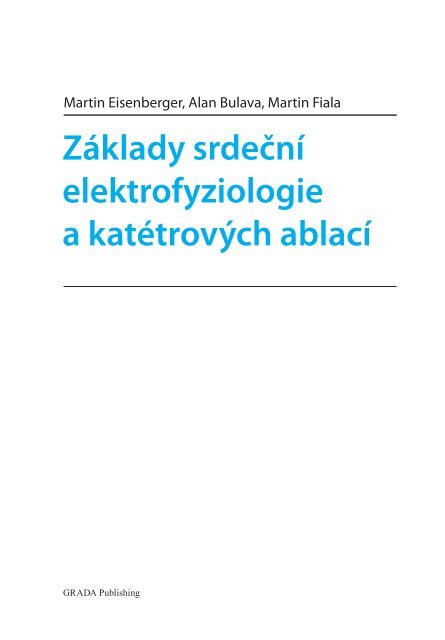 Martin Eisenberger, Alan Bulava, Martin Fiala

Základy srdeční elektrofyziologie a katétrových ablací

GRADA Publishing